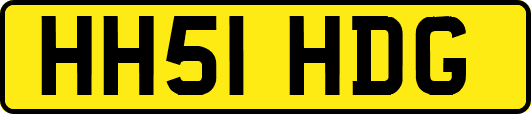 HH51 HDG